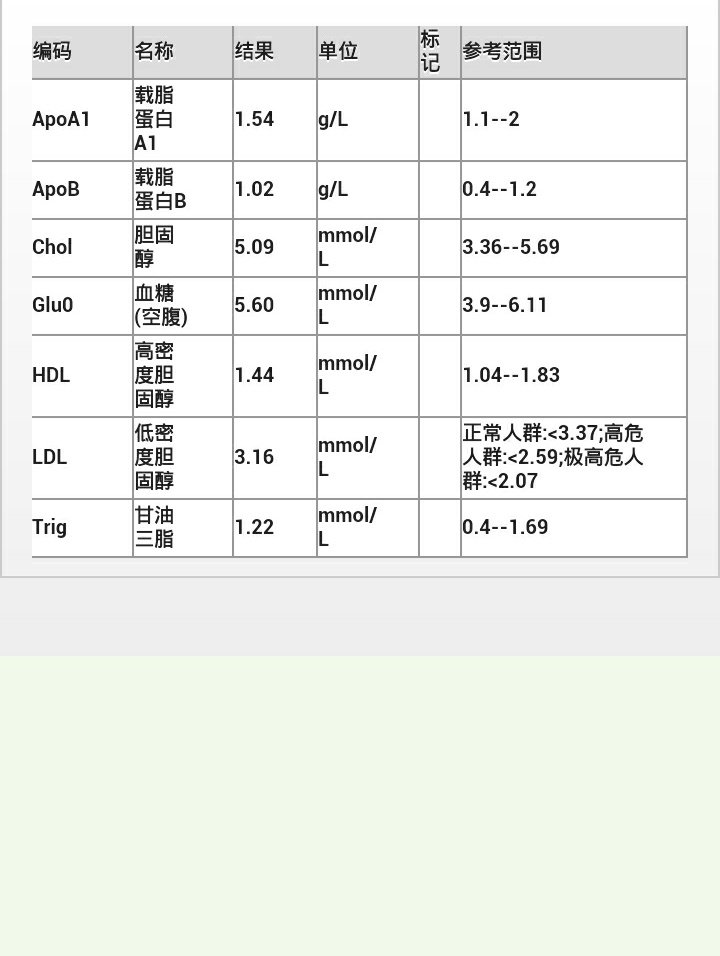 | 编码 | 名称 | 结果 | 单位 | 标记 | 参考范围 |
|---|---|---|---|---|---|
| ApoA1 | 载脂蛋白A1 | 1.54 | g/L | | 1.1--2 |
| ApoB | 载脂蛋白B | 1.02 | g/L | | 0.4--1.2 |
| Chol | 胆固醇 | 5.09 | mmol/L | | 3.36--5.69 |
| Glu0 | 血糖(空腹) | 5.60 | mmol/L | | 3.9--6.11 |
| HDL | 高密度胆固醇 | 1.44 | mmol/L | | 1.04--1.83 |
| LDL | 低密度胆固醇 | 3.16 | mmol/L | | 正常人群:<3.37;高危人群:<2.59;极高危人群:<2.07 |
| Trig | 甘油三脂 | 1.22 | mmol/L | | 0.4--1.69 |